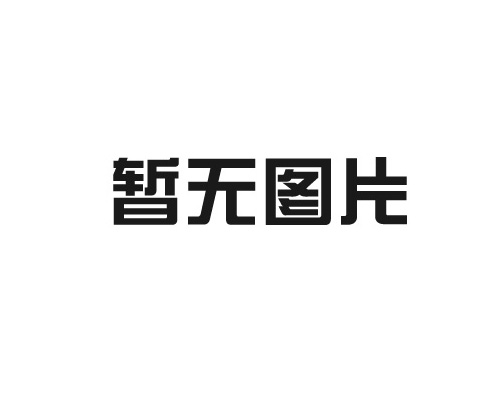 暂无图片